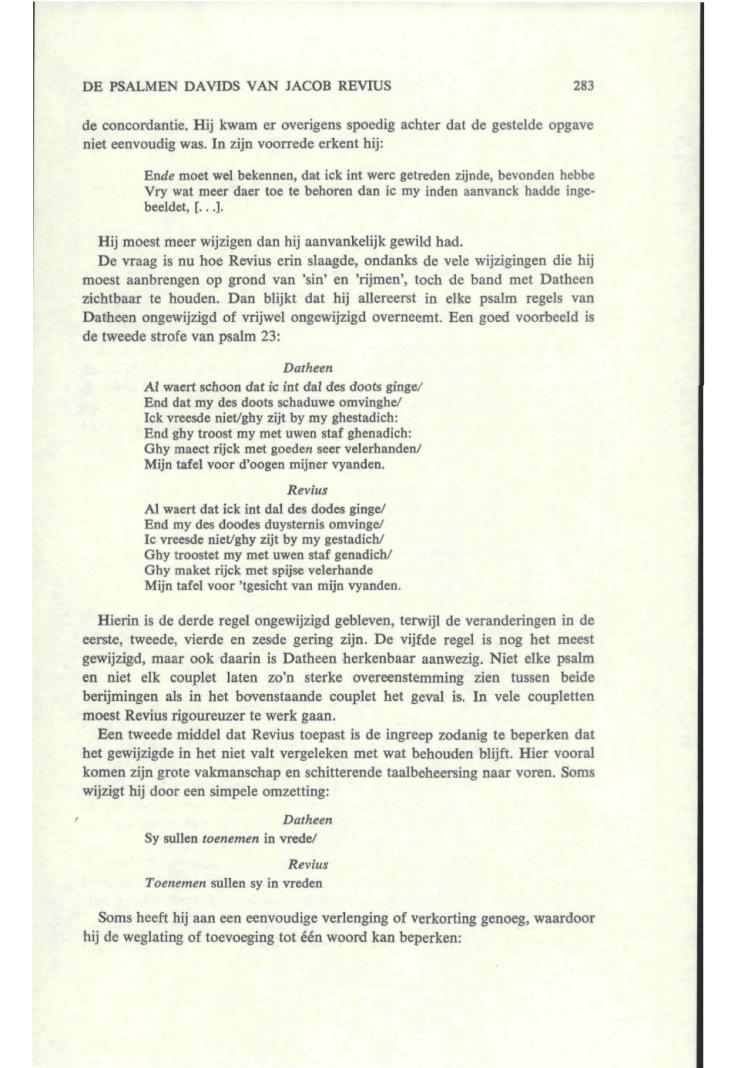 DE PSALMEN DAVIDS VAN JACOB REVIUS 283

de concordantie. Hij kwam er overigens spoedig achter dat de gestelde opgave niet eenvoudig was. In zijn voorrede erkent hij:

Ende moet wel bekennen, dat ick int werc getreden zijnde, bevonden hebbe Vry wat meer daer toe te behoren dan ic my inden aanvanck hadde ingebeeldet, [. . .].

Hij moest meer wijzigen dan hij aanvankelijk gewild had.

De vraag is nu hoe Revius erin slaagde, ondanks de vele wijzigingen die hij moest aanbrengen op grond van 'sin' en 'rijmen', toch de band met Datheen zichtbaar te houden. Dan blijkt dat hij allereerst in elke psalm regels van Datheen ongewijzigd of vrijwel ongewijzigd overneemt. Een goed voorbeeld is de tweede strofe van psalm 23:

Datheen

Al waert schoon dat ic int dal des doots ginge/
End dat my des doots schaduwe omvinghe/
Ick vreesde niet/ghy zijt by my ghestadich:
End ghy troost my met uwen staf ghenadich:
Ghy maect rijck met goeden seer velerhanden/
Mijn tafel voor d'oogen mijner vyanden.

Revius

Al waert dat ick int dal des dodes ginge/
End my des doodes duysternis omvinge/
Ic vreesde niet/ghy zijt by my gestadich/
Ghy troostet my met uwen staf genadich/
Ghy maket rijck met spijse velerhande
Mijn tafel voor 'tgesicht van mijn vyanden.

Hierin is de derde regel ongewijzigd gebleven, terwijl de veranderingen in de eerste, tweede, vierde en zesde gering zijn. De vijfde regel is nog het meest gewijzigd, maar ook daarin is Datheen herkenbaar aanwezig. Niet elke psalm en niet elk couplet laten zo'n sterke overeenstemming zien tussen beide berijmingen als in het bovenstaande couplet het geval is. In vele coupletten moest Revius rigoureuzer te werk gaan.

Een tweede middel dat Revius toepast is de ingreep zodanig te beperken dat het gewijzigde in het niet valt vergeleken met wat behouden blijft. Hier vooral komen zijn grote vakmanschap en schitterende taalbeheersing naar voren. Soms wijzigt hij door een simpele omzetting:

Datheen

Sy sullen toenemen in vrede/

Revius

Toenemen sullen sy in vreden

Soms heeft hij aan een eenvoudige verlenging of verkorting genoeg, waardoor hij de weglating of toevoeging tot één woord kan beperken: